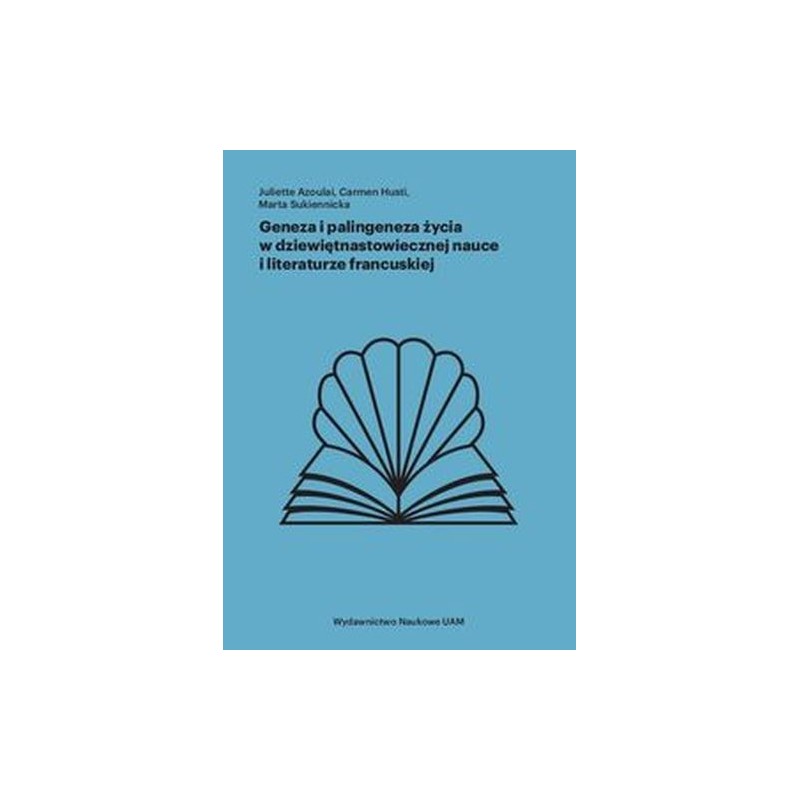 Juliette Azoulai, Carmen Husti, Marta Sukiennicka

Geneza i palingeneza życia w dziewiętnastowiecznej nauce i literaturze francuskiej

Wydawnictwo Naukowe UAM